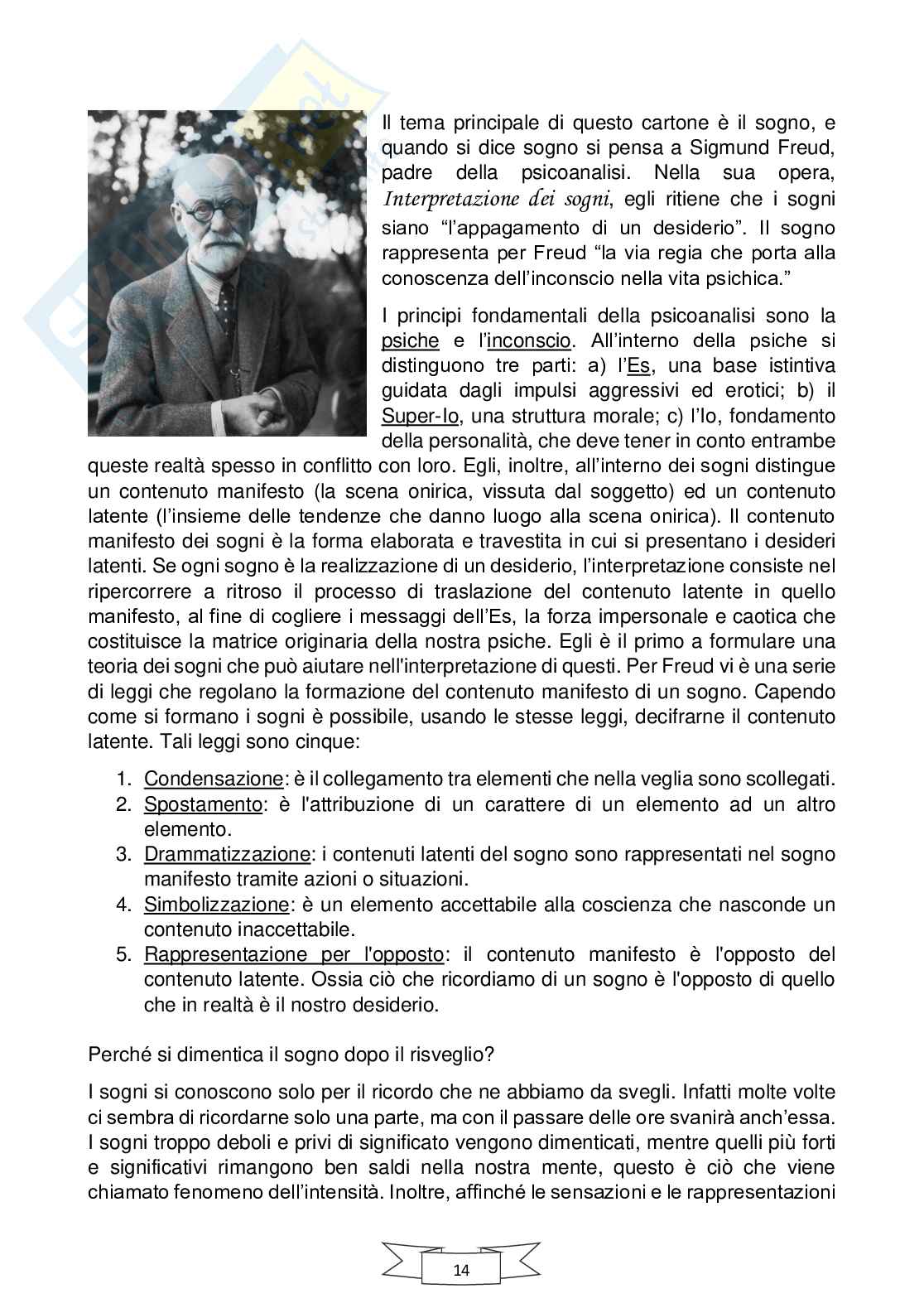 Il tema principale di questo cartone è il sogno, e quando si dice sogno si pensa a Sigmund Freud, padre della psicoanalisi. Nella sua opera, Interpretazione dei sogni, egli ritiene che i sogni siano "l'appagamento di un desiderio". Il sogno rappresenta per Freud "la via regia che porta alla conoscenza dell'inconscio nella vita psichica."

I principi fondamentali della psicoanalisi sono la psiche e l'inconscio. All'interno della psiche si distinguono tre parti: a) l'Es, una base istintiva guidata dagli impulsi aggressivi ed erotici; b) il Super-Io, una struttura morale; c) l'Io, fondamento della personalità, che deve tener in conto entrambe queste realtà spesso in conflitto con loro. Egli, inoltre, all'interno dei sogni distingue un contenuto manifesto (la scena onirica, vissuta dal soggetto) ed un contenuto latente (l'insieme delle tendenze che danno luogo alla scena onirica). Il contenuto manifesto dei sogni è la forma elaborata e travestita in cui si presentano i desideri latenti. Se ogni sogno è la realizzazione di un desiderio, l'interpretazione consiste nel ripercorrere a ritroso il processo di traslazione del contenuto latente in quello manifesto, al fine di cogliere i messaggi dell'Es, la forza impersonale e caotica che costituisce la matrice originaria della nostra psiche. Egli è il primo a formulare una teoria dei sogni che può aiutare nell'interpretazione di questi. Per Freud vi è una serie di leggi che regolano la formazione del contenuto manifesto di un sogno. Capendo come si formano i sogni è possibile, usando le stesse leggi, decifrarne il contenuto latente. Tali leggi sono cinque:

1. Condensazione: è il collegamento tra elementi che nella veglia sono scollegati.
2. Spostamento: è l'attribuzione di un carattere di un elemento ad un altro elemento.
3. Drammatizzazione: i contenuti latenti del sogno sono rappresentati nel sogno manifesto tramite azioni o situazioni.
4. Simbolizzazione: è un elemento accettabile alla coscienza che nasconde un contenuto inaccettabile.
5. Rappresentazione per l'opposto: il contenuto manifesto è l'opposto del contenuto latente. Ossia ciò che ricordiamo di un sogno è l'opposto di quello che in realtà è il nostro desiderio.

Perché si dimentica il sogno dopo il risveglio?

I sogni si conoscono solo per il ricordo che ne abbiamo da svegli. Infatti molte volte ci sembra di ricordarne solo una parte, ma con il passare delle ore svanirà anch'essa. I sogni troppo deboli e privi di significato vengono dimenticati, mentre quelli più forti e significativi rimangono ben saldi nella nostra mente, questo è ciò che viene chiamato fenomeno dell'intensità. Inoltre, affinché le sensazioni e le rappresentazioni

14